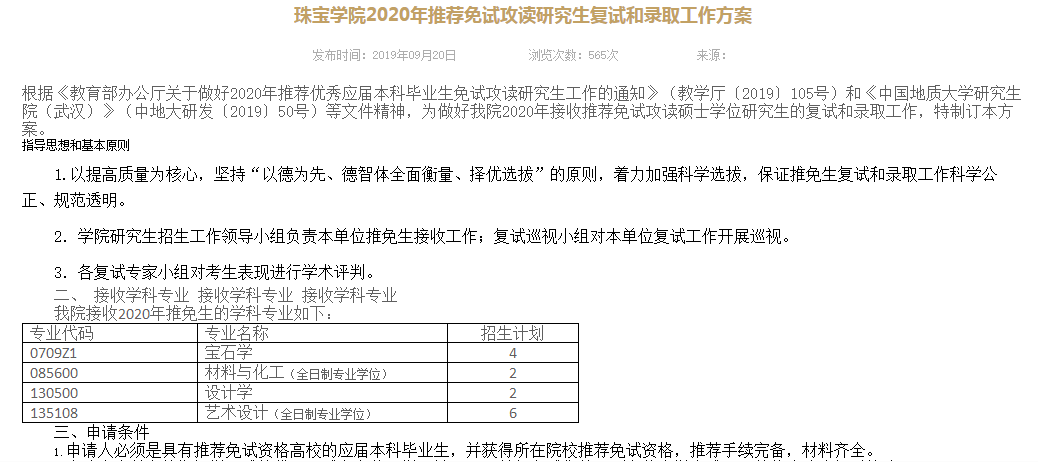 珠宝学院2020年推荐免试攻读研究生复试和录取工作方案

发布时间：2019年09月20日　　浏览次数：565次　　来源：

根据《教育部办公厅关于做好2020年推荐优秀应届本科毕业生免试攻读研究生工作的通知》（教学厅〔2019〕105号）和《中国地质大学研究生院（武汉）》（中地大研发〔2019〕50号）等文件精神，为做好我院2020年接收推荐免试攻读硕士学位研究生的复试和录取工作，特制订本方案。

指导思想和基本原则

1. 以提高质量为核心，坚持“以德为先、德智体全面衡量、择优选拔”的原则，着力加强科学选拔，保证推免生复试和录取工作科学公正、规范透明。

2. 学院研究生招生工作领导小组负责本单位推免生接收工作；复试巡视小组对本单位复试工作开展巡视。

3. 各复试专家小组对考生表现进行学术评判。

二、 接收学科专业 接收学科专业 接收学科专业

我院接收2020年推免生的学科专业如下：

| 专业代码 | 专业名称 | 招生计划 |
|---|---|---|
| 0709Z1 | 宝石学 | 4 |
| 085600 | 材料与化工（全日制专业学位） | 2 |
| 130500 | 设计学 | 2 |
| 135108 | 艺术设计（全日制专业学位） | 6 |

三、申请条件

1. 申请人必须是具有推荐免试资格高校的应届本科毕业生，并获得所在院校推荐免试资格，推荐手续完备，材料齐全。